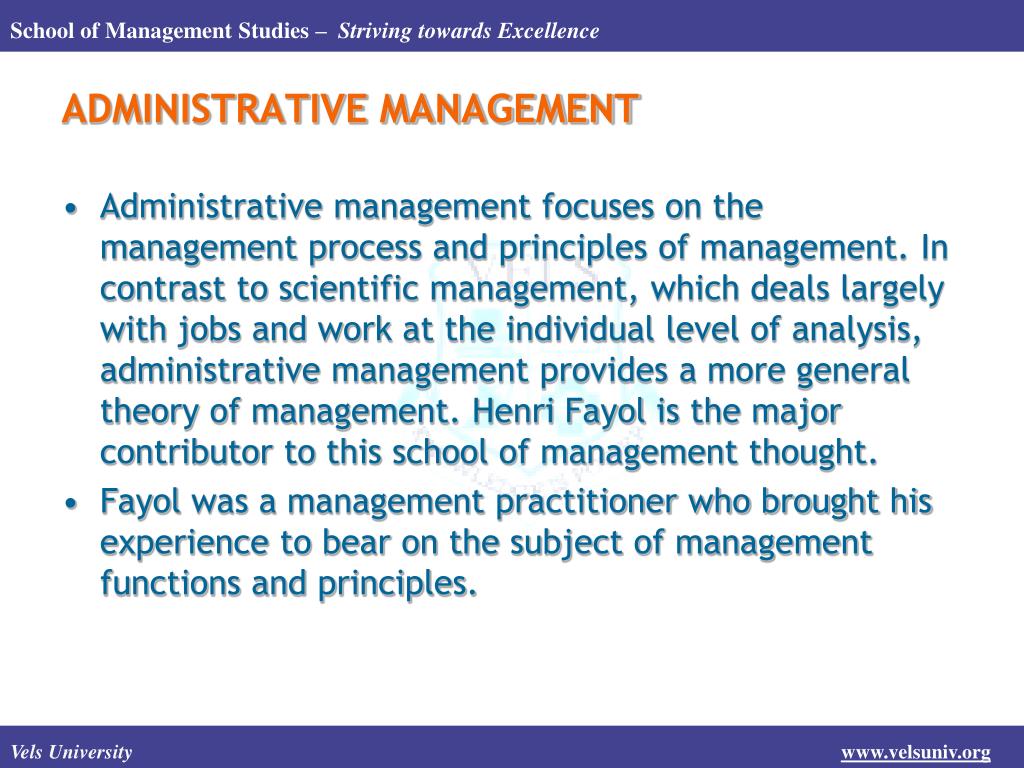 School of Management Studies – Striving towards Excellence

ADMINISTRATIVE MANAGEMENT

• Administrative management focuses on the management process and principles of management. In contrast to scientific management, which deals largely with jobs and work at the individual level of analysis, administrative management provides a more general theory of management. Henri Fayol is the major contributor to this school of management thought.

• Fayol was a management practitioner who brought his experience to bear on the subject of management functions and principles.

Vels University

www.velsuniv.org